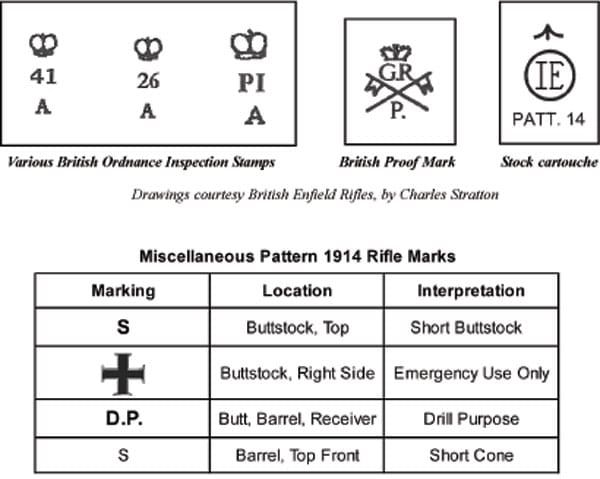 41
A

26
A

PI
A

Various British Ordnance Inspection Stamps

GR
P.

British Proof Mark

IE
PATT. 14

Stock cartouche

Drawings courtesy British Enfield Rifles, by Charles Stratton

Miscellaneous Pattern 1914 Rifle Marks

| Marking | Location | Interpretation |
|---|---|---|
| S | Buttstock, Top | Short Buttstock |
| | Buttstock, Right Side | Emergency Use Only |
| D.P. | Butt, Barrel, Receiver | Drill Purpose |
| S | Barrel, Top Front | Short Cone |